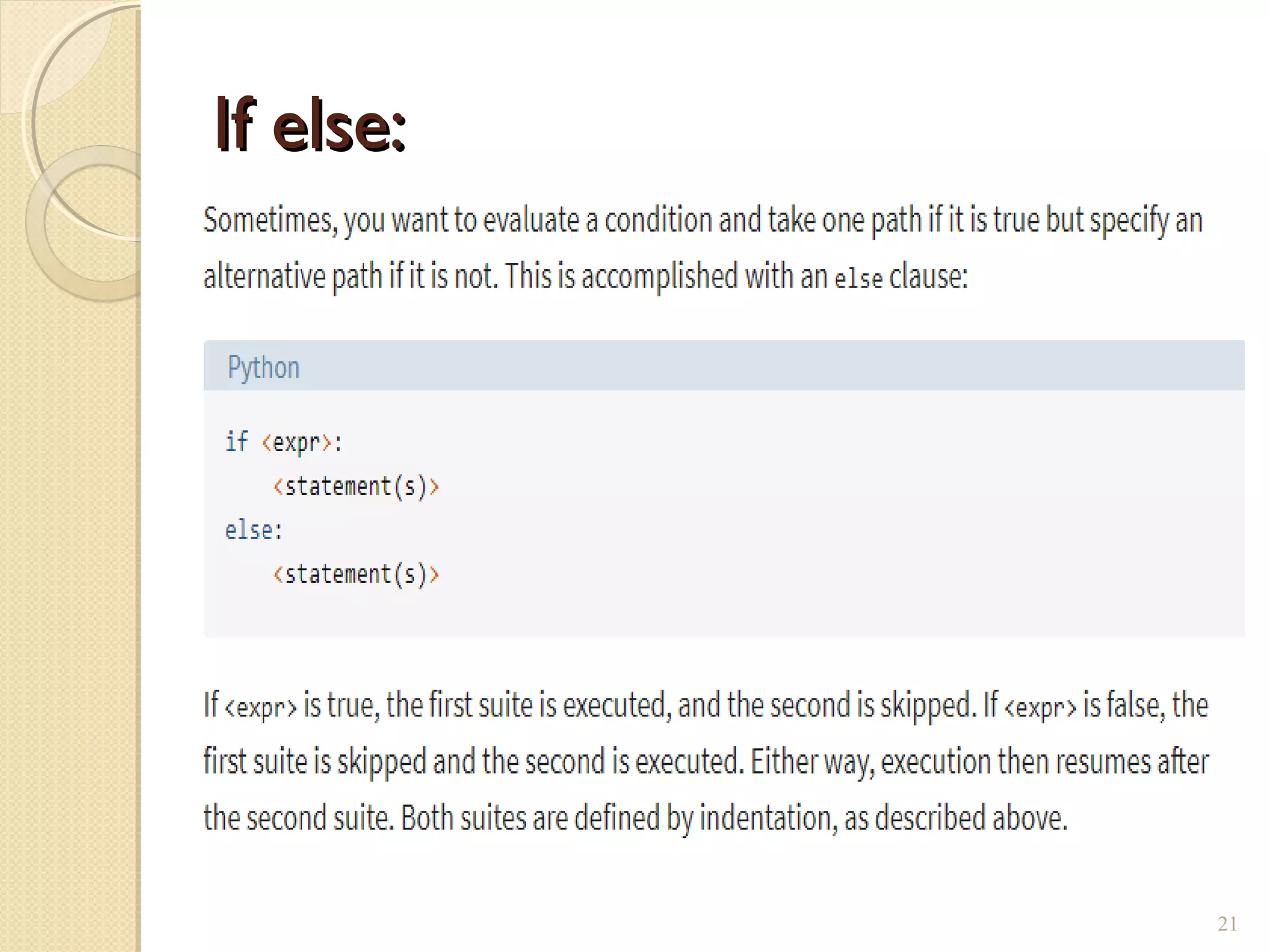 If else:

Sometimes, you want to evaluate a condition and take one path if it is true but specify an alternative path if it is not. This is accomplished with an else clause:

Python

if <expr>:
    <statement(s)>
else:
    <statement(s)>

If <expr> is true, the first suite is executed, and the second is skipped. If <expr> is false, the first suite is skipped and the second is executed. Either way, execution then resumes after the second suite. Both suites are defined by indentation, as described above.

21